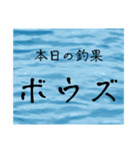 本日の釣果

ボウズ